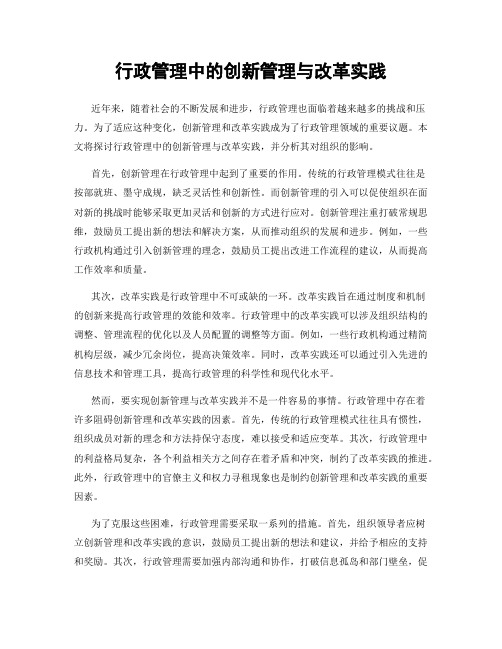 行政管理中的创新管理与改革实践

近年来，随着社会的不断发展和进步，行政管理也面临着越来越多的挑战和压力。为了适应这种变化，创新管理和改革实践成为了行政管理领域的重要议题。本文将探讨行政管理中的创新管理与改革实践，并分析其对组织的影响。

首先，创新管理在行政管理中起到了重要的作用。传统的行政管理模式往往是按部就班、墨守成规，缺乏灵活性和创新性。而创新管理的引入可以促使组织在面对新的挑战时能够采取更加灵活和创新的方式进行应对。创新管理注重打破常规思维，鼓励员工提出新的想法和解决方案，从而推动组织的发展和进步。例如，一些行政机构通过引入创新管理的理念，鼓励员工提出改进工作流程的建议，从而提高工作效率和质量。

其次，改革实践是行政管理中不可或缺的一环。改革实践旨在通过制度和机制的创新来提高行政管理的效能和效率。行政管理中的改革实践可以涉及组织结构的调整、管理流程的优化以及人员配置的调整等方面。例如，一些行政机构通过精简机构层级，减少冗余岗位，提高决策效率。同时，改革实践还可以通过引入先进的信息技术和管理工具，提高行政管理的科学性和现代化水平。

然而，要实现创新管理与改革实践并不是一件容易的事情。行政管理中存在着许多阻碍创新管理和改革实践的因素。首先，传统的行政管理模式往往具有惯性，组织成员对新的理念和方法持保守态度，难以接受和适应变革。其次，行政管理中的利益格局复杂，各个利益相关方之间存在着矛盾和冲突，制约了改革实践的推进。此外，行政管理中的官僚主义和权力寻租现象也是制约创新管理和改革实践的重要因素。

为了克服这些困难，行政管理需要采取一系列的措施。首先，组织领导者应树立创新管理和改革实践的意识，鼓励员工提出新的想法和建议，并给予相应的支持和奖励。其次，行政管理需要加强内部沟通和协作，打破信息孤岛和部门壁垒，促